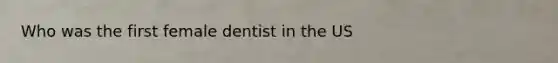 Who was the first female dentist in the US